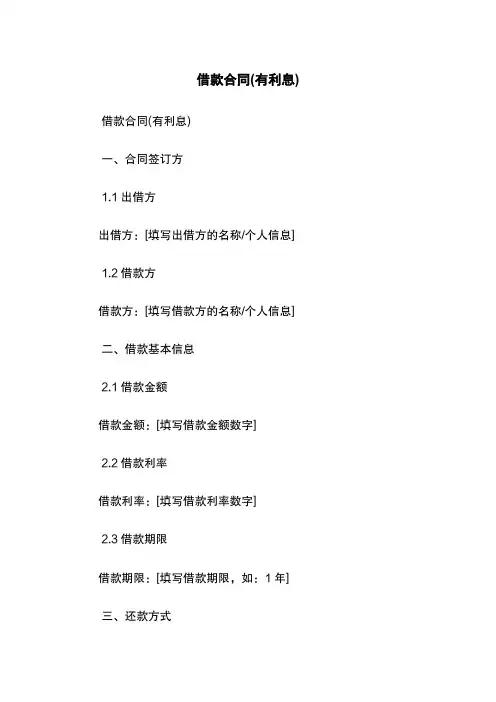 借款合同(有利息)

借款合同(有利息)

一、合同签订方

1.1 出借方

出借方：[填写出借方的名称/个人信息]

1.2 借款方

借款方：[填写借款方的名称/个人信息]

二、借款基本信息

2.1 借款金额

借款金额：[填写借款金额数字]

2.2 借款利率

借款利率：[填写借款利率数字]

2.3 借款期限

借款期限：[填写借款期限，如：1 年]

三、还款方式